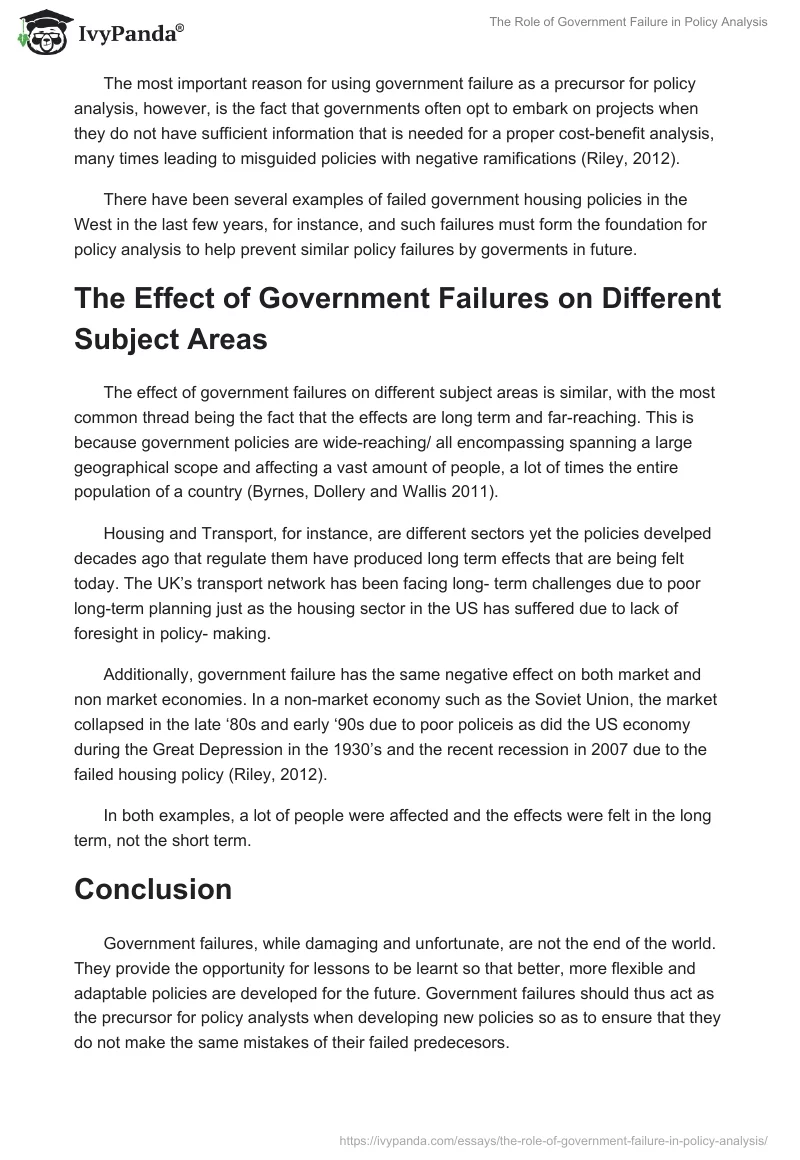 IvyPanda®

The Role of Government Failure in Policy Analysis

The most important reason for using government failure as a precursor for policy analysis, however, is the fact that governments often opt to embark on projects when they do not have sufficient information that is needed for a proper cost-benefit analysis, many times leading to misguided policies with negative ramifications (Riley, 2012).

There have been several examples of failed government housing policies in the West in the last few years, for instance, and such failures must form the foundation for policy analysis to help prevent similar policy failures by goverments in future.

The Effect of Government Failures on Different Subject Areas

The effect of government failures on different subject areas is similar, with the most common thread being the fact that the effects are long term and far-reaching. This is because government policies are wide-reaching/ all encompassing spanning a large geographical scope and affecting a vast amount of people, a lot of times the entire population of a country (Byrnes, Dollery and Wallis 2011).

Housing and Transport, for instance, are different sectors yet the policies develped decades ago that regulate them have produced long term effects that are being felt today. The UK's transport network has been facing long- term challenges due to poor long-term planning just as the housing sector in the US has suffered due to lack of foresight in policy- making.

Additionally, government failure has the same negative effect on both market and non market economies. In a non-market economy such as the Soviet Union, the market collapsed in the late '80s and early '90s due to poor policeis as did the US economy during the Great Depression in the 1930's and the recent recession in 2007 due to the failed housing policy (Riley, 2012).

In both examples, a lot of people were affected and the effects were felt in the long term, not the short term.

Conclusion

Government failures, while damaging and unfortunate, are not the end of the world. They provide the opportunity for lessons to be learnt so that better, more flexible and adaptable policies are developed for the future. Government failures should thus act as the precursor for policy analysts when developing new policies so as to ensure that they do not make the same mistakes of their failed predecesors.

https://ivypanda.com/essays/the-role-of-government-failure-in-policy-analysis/